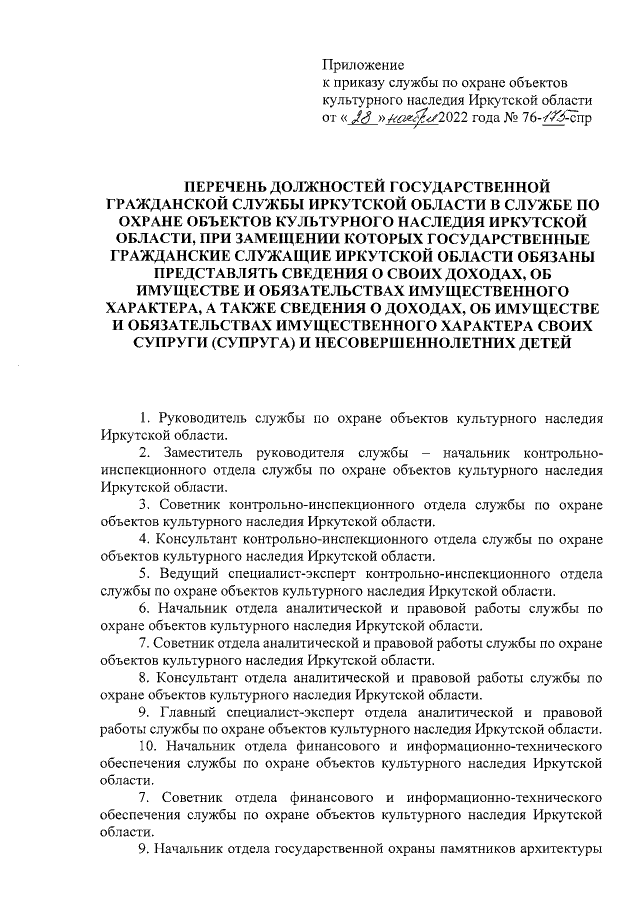 Приложение
к приказу службы по охране объектов культурного наследия Иркутской области
от « 28 » ноября 2022 года № 76-175-спр

ПЕРЕЧЕНЬ ДОЛЖНОСТЕЙ ГОСУДАРСТВЕННОЙ ГРАЖДАНСКОЙ СЛУЖБЫ ИРКУТСКОЙ ОБЛАСТИ В СЛУЖБЕ ПО ОХРАНЕ ОБЪЕКТОВ КУЛЬТУРНОГО НАСЛЕДИЯ ИРКУТСКОЙ ОБЛАСТИ, ПРИ ЗАМЕЩЕНИИ КОТОРЫХ ГОСУДАРСТВЕННЫЕ ГРАЖДАНСКИЕ СЛУЖАЩИЕ ИРКУТСКОЙ ОБЛАСТИ ОБЯЗАНЫ ПРЕДСТАВЛЯТЬ СВЕДЕНИЯ О СВОИХ ДОХОДАХ, ОБ ИМУЩЕСТВЕ И ОБЯЗАТЕЛЬСТВАХ ИМУЩЕСТВЕННОГО ХАРАКТЕРА, А ТАКЖЕ СВЕДЕНИЯ О ДОХОДАХ, ОБ ИМУЩЕСТВЕ И ОБЯЗАТЕЛЬСТВАХ ИМУЩЕСТВЕННОГО ХАРАКТЕРА СВОИХ СУПРУГИ (СУПРУГА) И НЕСОВЕРШЕННОЛЕТНИХ ДЕТЕЙ

1. Руководитель службы по охране объектов культурного наследия Иркутской области.

2. Заместитель руководителя службы – начальник контрольно-инспекционного отдела службы по охране объектов культурного наследия Иркутской области.

3. Советник контрольно-инспекционного отдела службы по охране объектов культурного наследия Иркутской области.

4. Консультант контрольно-инспекционного отдела службы по охране объектов культурного наследия Иркутской области.

5. Ведущий специалист-эксперт контрольно-инспекционного отдела службы по охране объектов культурного наследия Иркутской области.

6. Начальник отдела аналитической и правовой работы службы по охране объектов культурного наследия Иркутской области.

7. Советник отдела аналитической и правовой работы службы по охране объектов культурного наследия Иркутской области.

8. Консультант отдела аналитической и правовой работы службы по охране объектов культурного наследия Иркутской области.

9. Главный специалист-эксперт отдела аналитической и правовой работы службы по охране объектов культурного наследия Иркутской области.

10. Начальник отдела финансового и информационно-технического обеспечения службы по охране объектов культурного наследия Иркутской области.

7. Советник отдела финансового и информационно-технического обеспечения службы по охране объектов культурного наследия Иркутской области.

9. Начальник отдела государственной охраны памятников архитектуры